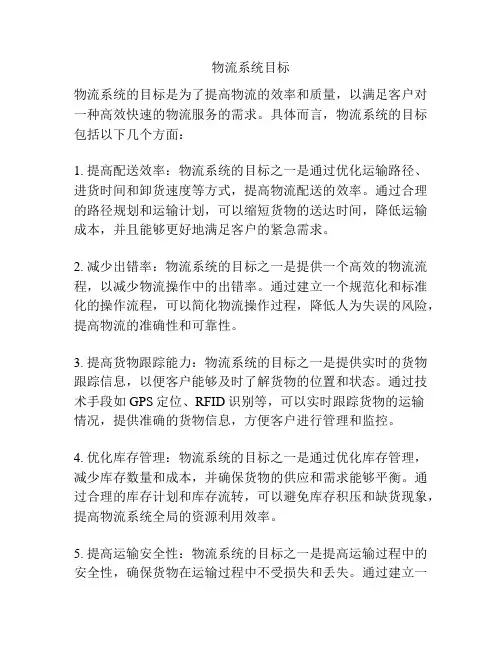 物流系统目标

物流系统的目标是为了提高物流的效率和质量，以满足客户对一种高效快速的物流服务的需求。具体而言，物流系统的目标包括以下几个方面：

1. 提高配送效率：物流系统的目标之一是通过优化运输路径、进货时间和卸货速度等方式，提高物流配送的效率。通过合理的路径规划和运输计划，可以缩短货物的送达时间，降低运输成本，并且能够更好地满足客户的紧急需求。

2. 减少出错率：物流系统的目标之一是提供一个高效的物流流程，以减少物流操作中的出错率。通过建立一个规范化和标准化的操作流程，可以简化物流操作过程，降低人为失误的风险，提高物流的准确性和可靠性。

3. 提高货物跟踪能力：物流系统的目标之一是提供实时的货物跟踪信息，以便客户能够及时了解货物的位置和状态。通过技术手段如 GPS 定位、RFID 识别等，可以实时跟踪货物的运输情况，提供准确的货物信息，方便客户进行管理和监控。

4. 优化库存管理：物流系统的目标之一是通过优化库存管理，减少库存数量和成本，并确保货物的供应和需求能够平衡。通过合理的库存计划和库存流转，可以避免库存积压和缺货现象，提高物流系统全局的资源利用效率。

5. 提高运输安全性：物流系统的目标之一是提高运输过程中的安全性，确保货物在运输过程中不受损失和丢失。通过建立一